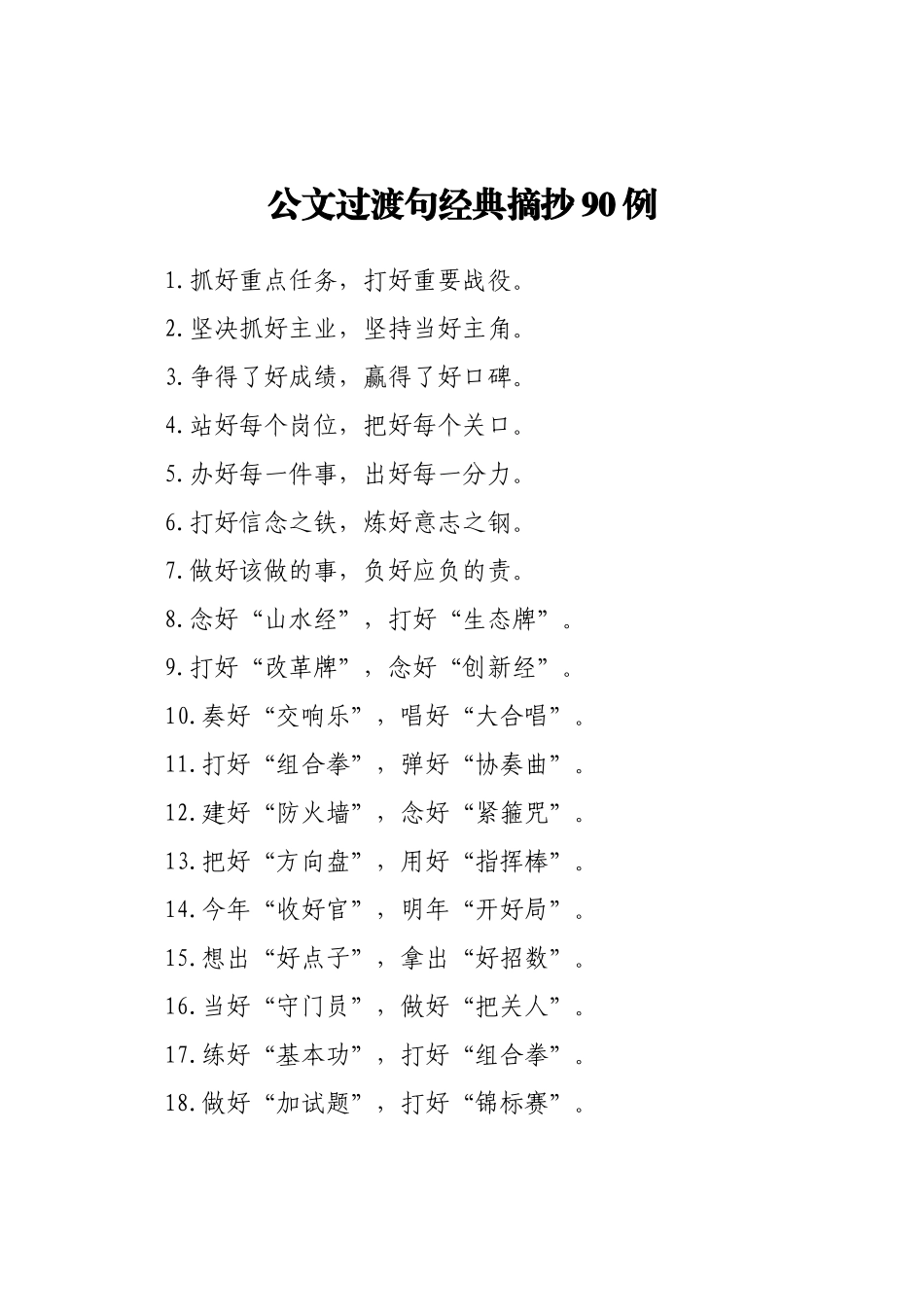 公文过渡句经典摘抄90例

1.抓好重点任务，打好重要战役。

2.坚决抓好主业，坚持当好主角。

3.争得了好成绩，赢得了好口碑。

4.站好每个岗位，把好每个关口。

5.办好每一件事，出好每一分力。

6.打好信念之铁，炼好意志之钢。

7.做好该做的事，负好应负的责。

8.念好“山水经”，打好“生态牌”。

9.打好“改革牌”，念好“创新经”。

10.奏好“交响乐”，唱好“大合唱”。

11.打好“组合拳”，弹好“协奏曲”。

12.建好“防火墙”，念好“紧箍咒”。

13.把好“方向盘”，用好“指挥棒”。

14.今年“收好官”，明年“开好局”。

15.想出“好点子”，拿出“好招数”。

16.当好“守门员”，做好“把关人”。

17.练好“基本功”，打好“组合拳”。

18.做好“加试题”，打好“锦标赛”。